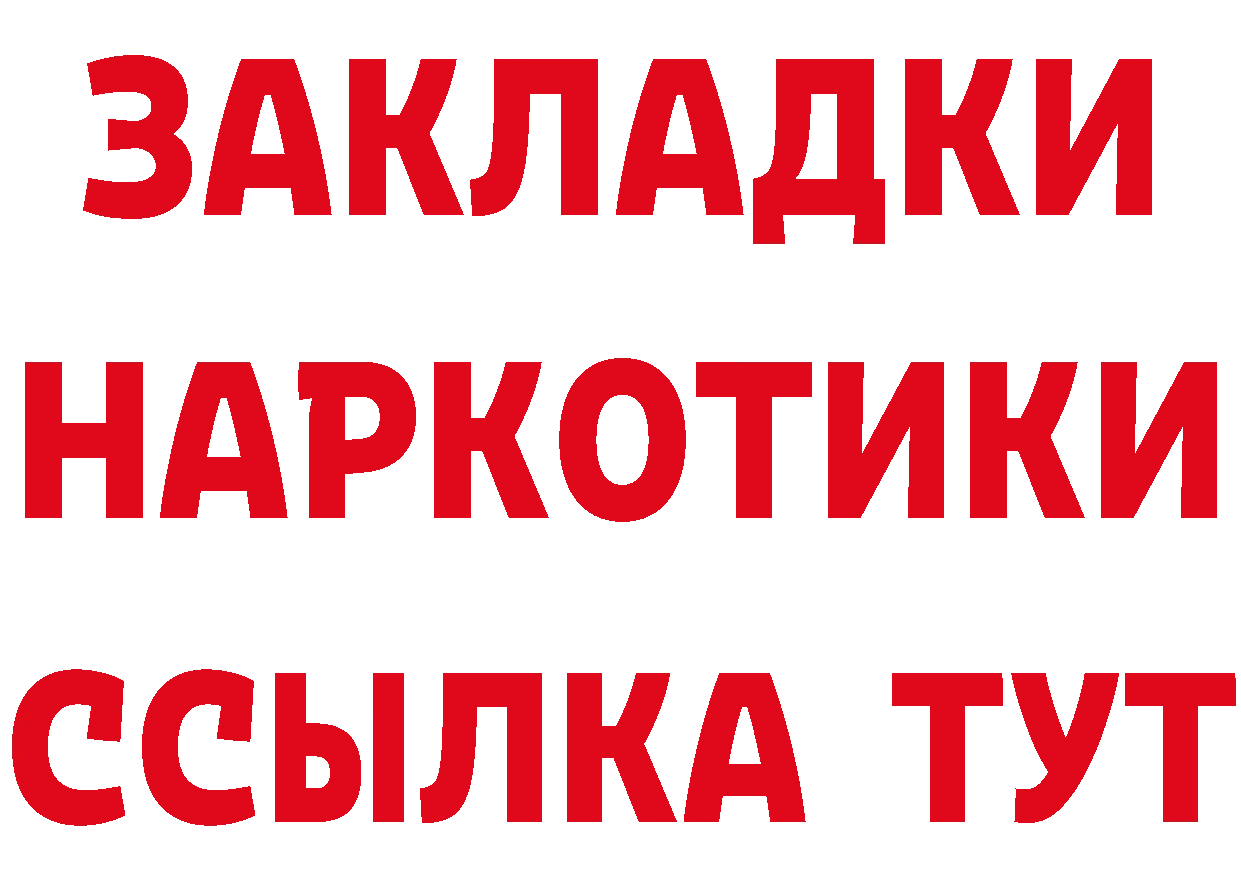 ЗАКЛАДКИ
НАРКОТИКИ
ССЫЛКА ТУТ